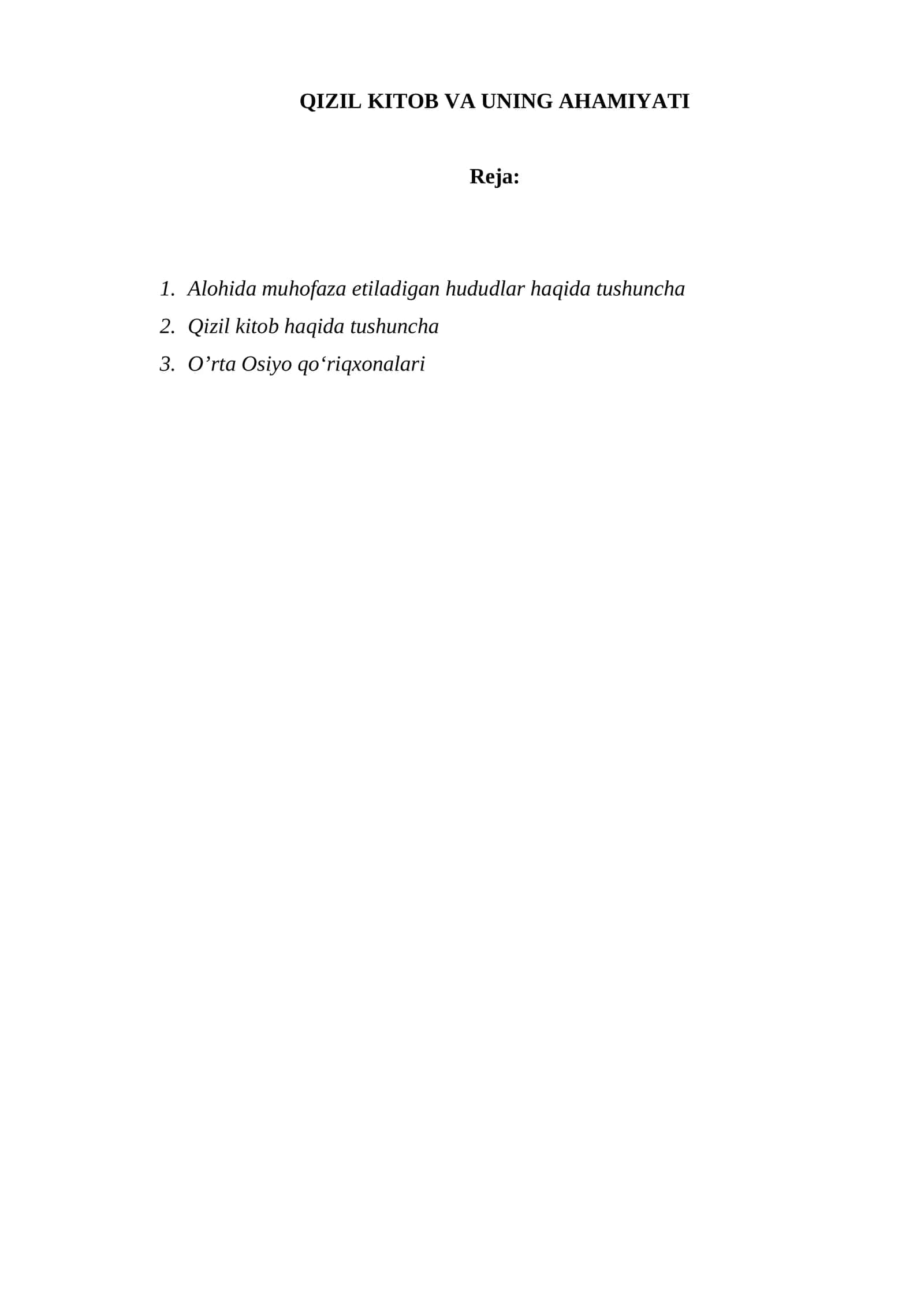 QIZIL KITOB VA UNING AHAMIYATI

Reja:

1. Alohida muhofaza etiladigan hududlar haqida tushuncha
2. Qizil kitob haqida tushuncha
3. O’rta Osiyo qo‘riqxonalari